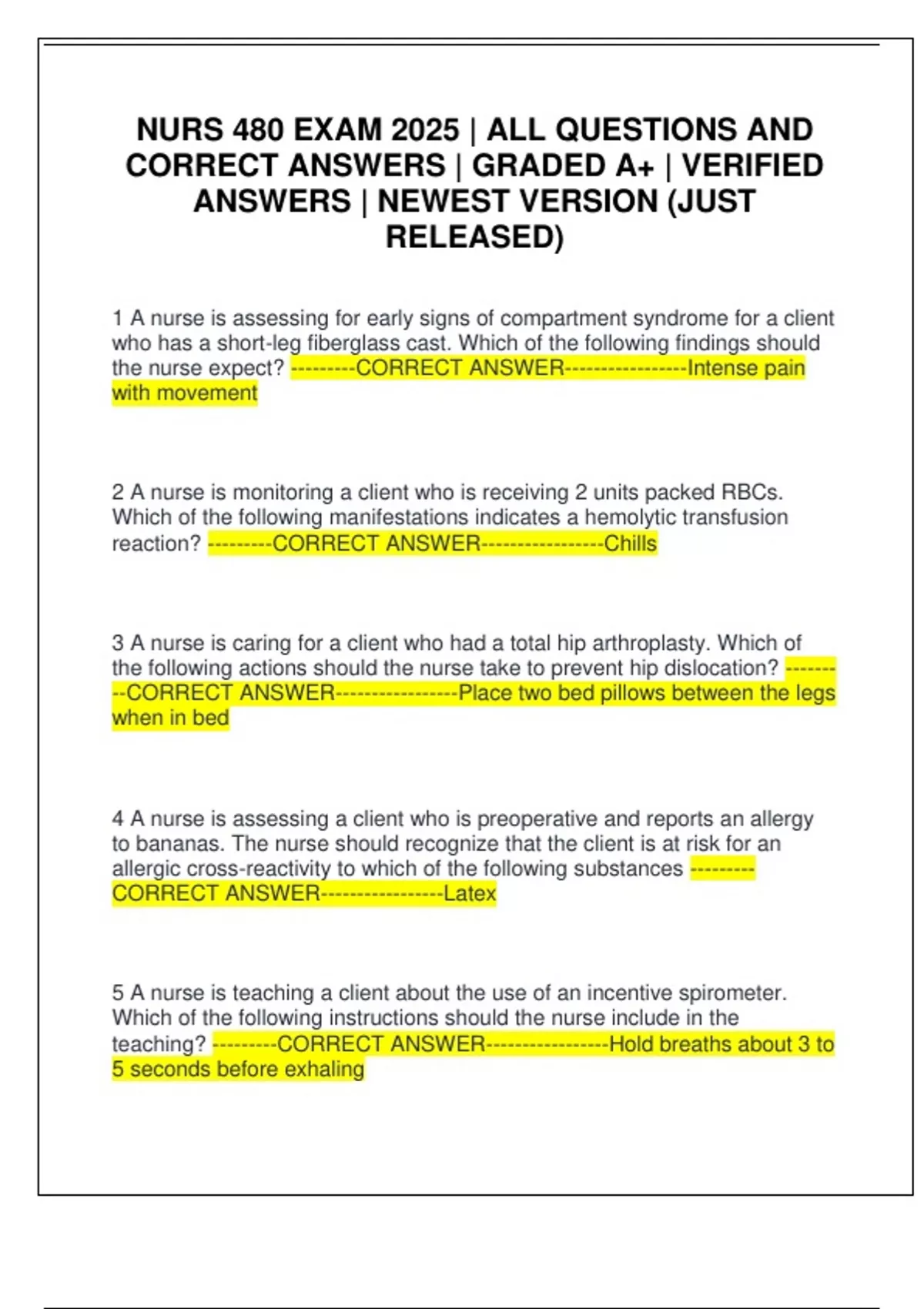 NURS 480 EXAM 2025 | ALL QUESTIONS AND CORRECT ANSWERS | GRADED A+ | VERIFIED ANSWERS | NEWEST VERSION (JUST RELEASED)

1 A nurse is assessing for early signs of compartment syndrome for a client who has a short-leg fiberglass cast. Which of the following findings should the nurse expect? ---------CORRECT ANSWER-----------------Intense pain with movement

2 A nurse is monitoring a client who is receiving 2 units packed RBCs. Which of the following manifestations indicates a hemolytic transfusion reaction? ---------CORRECT ANSWER-----------------Chills

3 A nurse is caring for a client who had a total hip arthroplasty. Which of the following actions should the nurse take to prevent hip dislocation? ---------CORRECT ANSWER-----------------Place two bed pillows between the legs when in bed

4 A nurse is assessing a client who is preoperative and reports an allergy to bananas. The nurse should recognize that the client is at risk for an allergic cross-reactivity to which of the following substances ---------CORRECT ANSWER-----------------Latex

5 A nurse is teaching a client about the use of an incentive spirometer. Which of the following instructions should the nurse include in the teaching? ---------CORRECT ANSWER-----------------Hold breaths about 3 to 5 seconds before exhaling